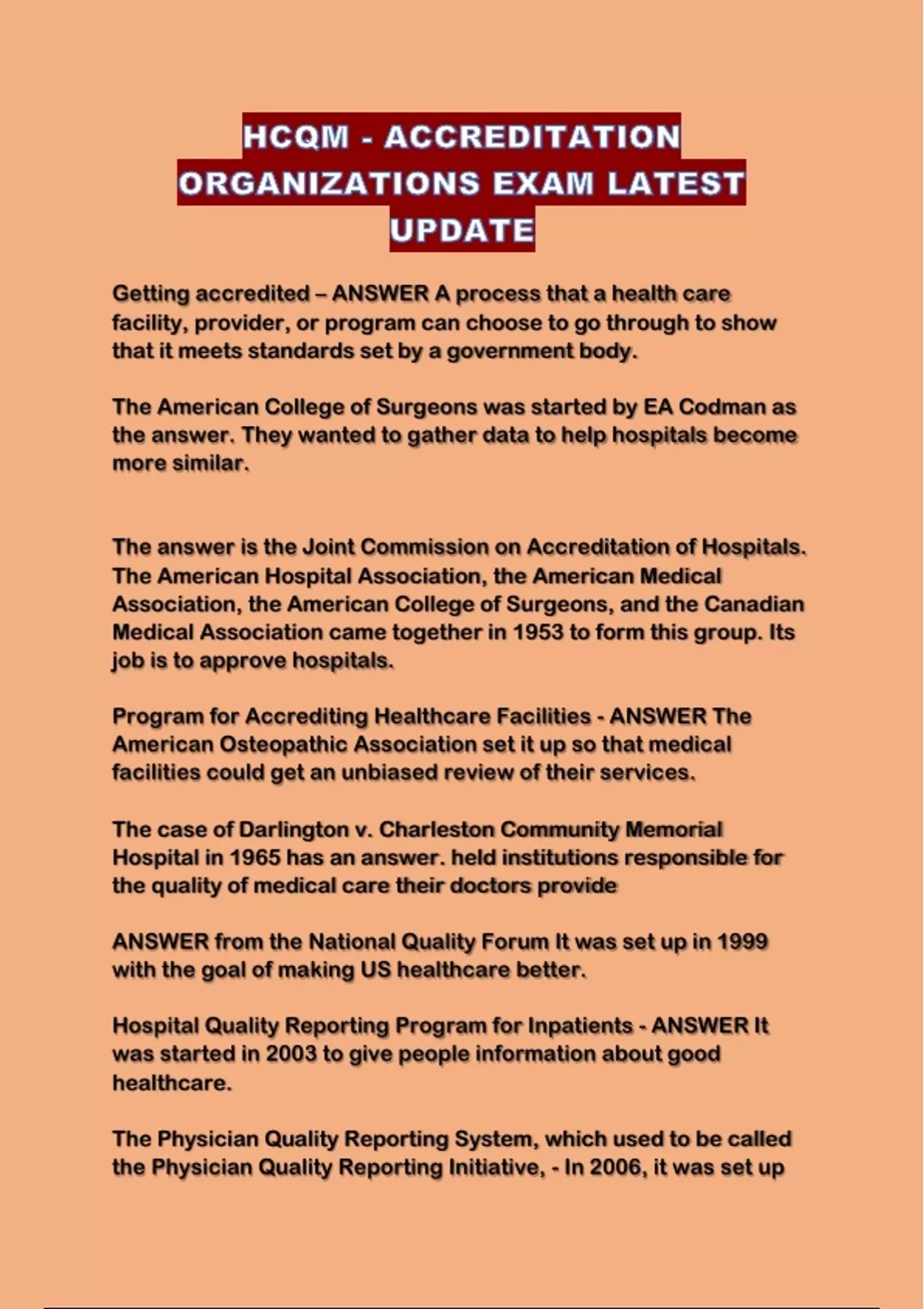 HCQM - ACCREDITATION ORGANIZATIONS EXAM LATEST UPDATE

Getting accredited – ANSWER A process that a health care facility, provider, or program can choose to go through to show that it meets standards set by a government body.

The American College of Surgeons was started by EA Codman as the answer. They wanted to gather data to help hospitals become more similar.

The answer is the Joint Commission on Accreditation of Hospitals. The American Hospital Association, the American Medical Association, the American College of Surgeons, and the Canadian Medical Association came together in 1953 to form this group. Its job is to approve hospitals.

Program for Accrediting Healthcare Facilities - ANSWER The American Osteopathic Association set it up so that medical facilities could get an unbiased review of their services.

The case of Darlington v. Charleston Community Memorial Hospital in 1965 has an answer. held institutions responsible for the quality of medical care their doctors provide

ANSWER from the National Quality Forum It was set up in 1999 with the goal of making US healthcare better.

Hospital Quality Reporting Program for Inpatients - ANSWER It was started in 2003 to give people information about good healthcare.

The Physician Quality Reporting System, which used to be called the Physician Quality Reporting Initiative, - In 2006, it was set up